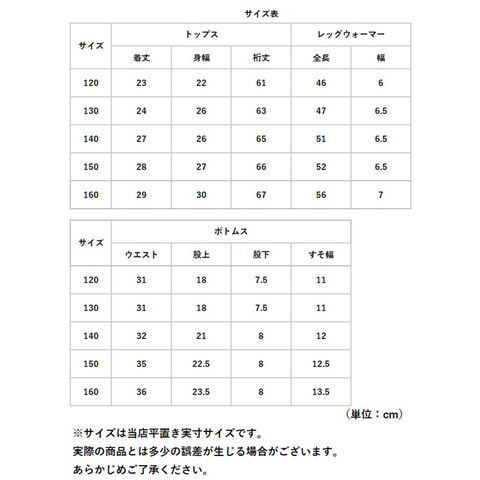 サイズ表

| サイズ | トップス | | | レッグウォーマー | |
|---|---|---|---|---|---|
| | 着丈 | 身幅 | 裄丈 | 全長 | 幅 |
| 120 | 23 | 22 | 61 | 46 | 6 |
| 130 | 24 | 26 | 63 | 47 | 6.5 |
| 140 | 27 | 26 | 65 | 51 | 6.5 |
| 150 | 28 | 27 | 66 | 52 | 6.5 |
| 160 | 29 | 30 | 67 | 56 | 7 |

| サイズ | ボトムス | | | |
|---|---|---|---|---|
| | ウエスト | 股上 | 股下 | すそ幅 |
| 120 | 31 | 18 | 7.5 | 11 |
| 130 | 31 | 18 | 7.5 | 11 |
| 140 | 32 | 21 | 8 | 12 |
| 150 | 35 | 22.5 | 8 | 12.5 |
| 160 | 36 | 23.5 | 8 | 13.5 |

（単位：cm）

※サイズは当店平置き実寸サイズです。
実際の商品とは多少の誤差が生じる場合がございます。
あらかじめご了承ください。